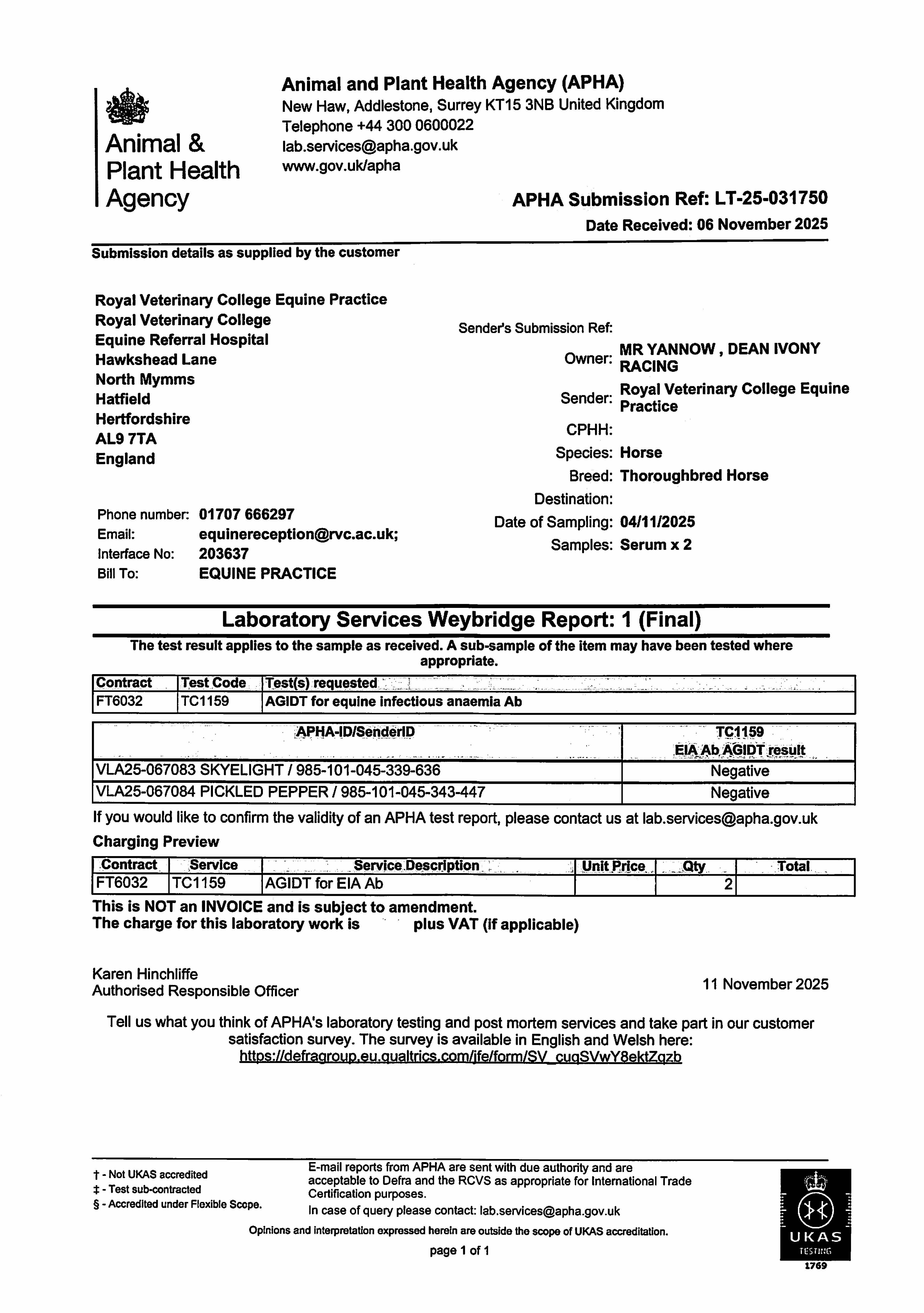 Animal & Plant Health Agency

Animal and Plant Health Agency (APHA)
New Haw, Addlestone, Surrey KT15 3NB United Kingdom
Telephone +44 300 0600022
lab.services@apha.gov.uk
www.gov.uk/apha

APHA Submission Ref: LT-25-031750
Date Received: 06 November 2025

Submission details as supplied by the customer

Royal Veterinary College Equine Practice
Royal Veterinary College
Equine Referral Hospital
Hawkshead Lane
North Mymms
Hatfield
Hertfordshire
AL9 7TA
England

Phone number: 01707 666297
Email: equinereception@rvc.ac.uk;
Interface No: 203637
Bill To: EQUINE PRACTICE

Sender's Submission Ref:
Owner: MR YANNOW , DEAN IVONY RACING
Sender: Royal Veterinary College Equine Practice
CPHH:
Species: Horse
Breed: Thoroughbred Horse
Destination:
Date of Sampling: 04/11/2025
Samples: Serum x 2

Laboratory Services Weybridge Report: 1 (Final)

The test result applies to the sample as received. A sub-sample of the item may have been tested where appropriate.

| Contract | Test Code | Test(s) requested |
|---|---|---|
| FT6032 | TC1159 | AGIDT for equine infectious anaemia Ab |

| APHA-ID/SenderID | TC1159 EIA Ab AGIDT result |
|---|---|
| VLA25-067083 SKYELIGHT / 985-101-045-339-636 | Negative |
| VLA25-067084 PICKLED PEPPER / 985-101-045-343-447 | Negative |

If you would like to confirm the validity of an APHA test report, please contact us at lab.services@apha.gov.uk

Charging Preview

| Contract | Service | Service Description | Unit Price | Qty | Total |
|---|---|---|---|---|---|
| FT6032 | TC1159 | AGIDT for EIA Ab | | 2 | |

This is NOT an INVOICE and is subject to amendment.
The charge for this laboratory work is plus VAT (if applicable)

Karen Hinchliffe
Authorised Responsible Officer

11 November 2025

Tell us what you think of APHA's laboratory testing and post mortem services and take part in our customer satisfaction survey. The survey is available in English and Welsh here: https://defragroup.eu.qualtrics.com/jfe/form/SV_cuqSVwY8ektZqzb

† - Not UKAS accredited
‡ - Test sub-contracted
§ - Accredited under Flexible Scope.

E-mail reports from APHA are sent with due authority and are acceptable to Defra and the RCVS as appropriate for International Trade Certification purposes.
In case of query please contact: lab.services@apha.gov.uk

Opinions and interpretation expressed herein are outside the scope of UKAS accreditation.

page 1 of 1

UKAS TESTING 1769